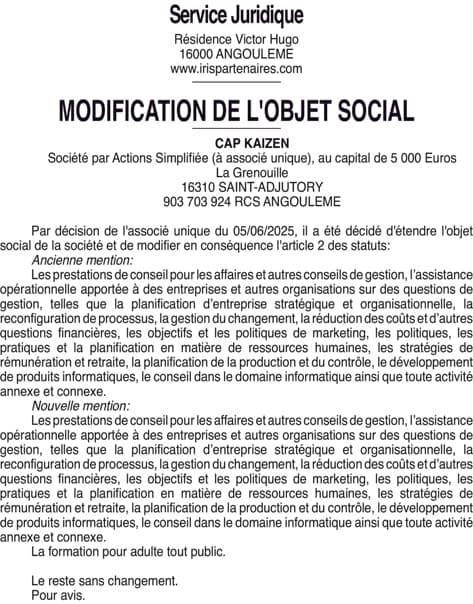 Service Juridique
Résidence Victor Hugo
16000 ANGOULEME
www.irispartenaires.com

MODIFICATION DE L'OBJET SOCIAL

CAP KAIZEN
Société par Actions Simplifiée (à associé unique), au capital de 5 000 Euros
La Grenouille
16310 SAINT-ADJUTORY
903 703 924 RCS ANGOULEME

Par décision de l'associé unique du 05/06/2025, il a été décidé d'étendre l'objet social de la société et de modifier en conséquence l'article 2 des statuts:
Ancienne mention:
Les prestations de conseil pour les affaires et autres conseils de gestion, l'assistance opérationnelle apportée à des entreprises et autres organisations sur des questions de gestion, telles que la planification d'entreprise stratégique et organisationnelle, la reconfiguration de processus, la gestion du changement, la réduction des coûts et d'autres questions financières, les objectifs et les politiques de marketing, les politiques, les pratiques et la planification en matière de ressources humaines, les stratégies de rémunération et retraite, la planification de la production et du contrôle, le développement de produits informatiques, le conseil dans le domaine informatique ainsi que toute activité annexe et connexe.
Nouvelle mention:
Les prestations de conseil pour les affaires et autres conseils de gestion, l'assistance opérationnelle apportée à des entreprises et autres organisations sur des questions de gestion, telles que la planification d'entreprise stratégique et organisationnelle, la reconfiguration de processus, la gestion du changement, la réduction des coûts et d'autres questions financières, les objectifs et les politiques de marketing, les politiques, les pratiques et la planification en matière de ressources humaines, les stratégies de rémunération et retraite, la planification de la production et du contrôle, le développement de produits informatiques, le conseil dans le domaine informatique ainsi que toute activité annexe et connexe.
La formation pour adulte tout public.

Le reste sans changement.
Pour avis.